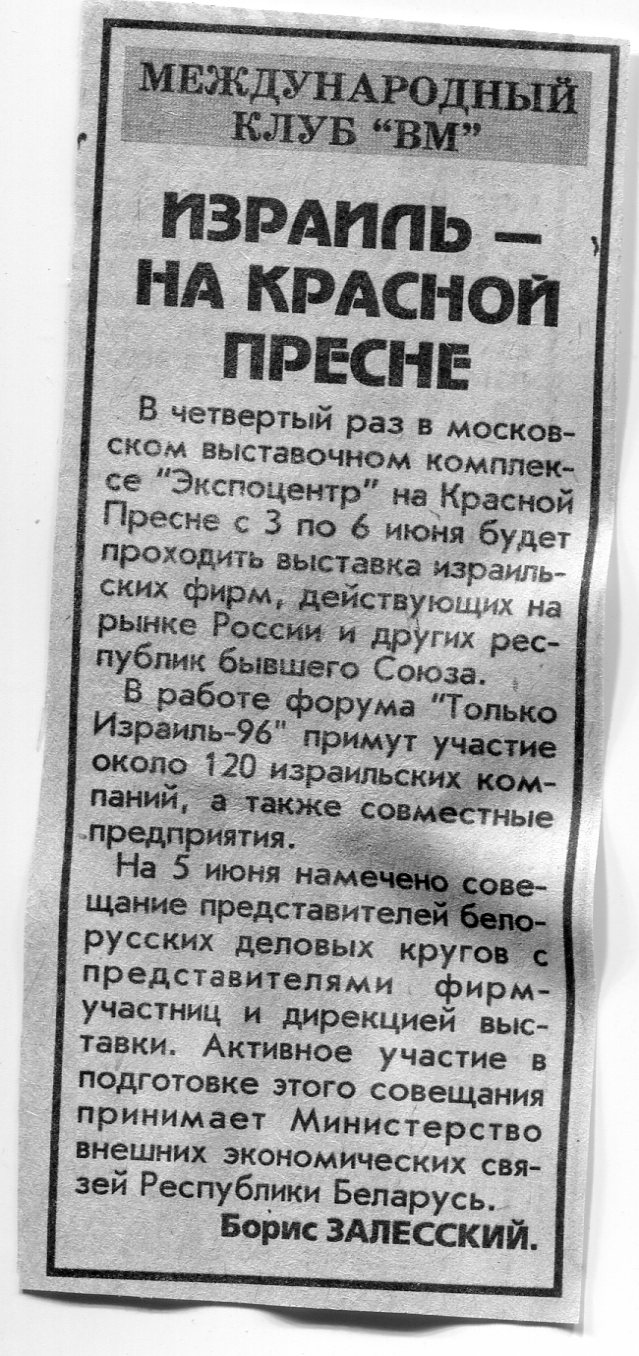 МЕЖДУНАРОДНЫЙ КЛУБ "ВМ"

ИЗРАИЛЬ — НА КРАСНОЙ ПРЕСНЕ

В четвертый раз в московском выставочном комплексе "Экспоцентр" на Красной Пресне с 3 по 6 июня будет проходить выставка израильских фирм, действующих на рынке России и других республик бывшего Союза.

В работе форума "Только Израиль-96" примут участие около 120 израильских компаний, а также совместные предприятия.

На 5 июня намечено совещание представителей белорусских деловых кругов с представителями фирм-участниц и дирекцией выставки. Активное участие в подготовке этого совещания принимает Министерство внешних экономических связей Республики Беларусь.

Борис ЗАЛЕССКИЙ.